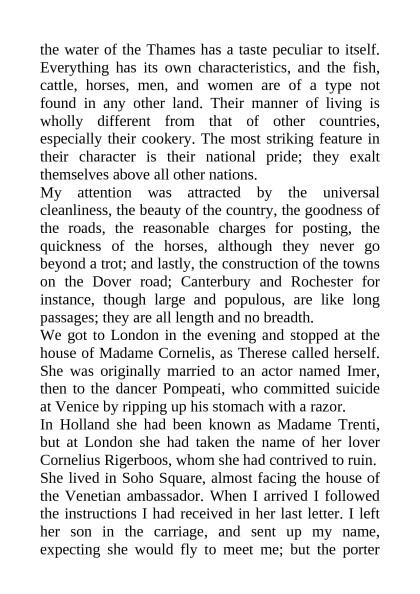 the water of the Thames has a taste peculiar to itself. Everything has its own characteristics, and the fish, cattle, horses, men, and women are of a type not found in any other land. Their manner of living is wholly different from that of other countries, especially their cookery. The most striking feature in their character is their national pride; they exalt themselves above all other nations.

My attention was attracted by the universal cleanliness, the beauty of the country, the goodness of the roads, the reasonable charges for posting, the quickness of the horses, although they never go beyond a trot; and lastly, the construction of the towns on the Dover road; Canterbury and Rochester for instance, though large and populous, are like long passages; they are all length and no breadth.

We got to London in the evening and stopped at the house of Madame Cornelis, as Therese called herself. She was originally married to an actor named Imer, then to the dancer Pompeati, who committed suicide at Venice by ripping up his stomach with a razor.

In Holland she had been known as Madame Trenti, but at London she had taken the name of her lover Cornelius Rigerboos, whom she had contrived to ruin.

She lived in Soho Square, almost facing the house of the Venetian ambassador. When I arrived I followed the instructions I had received in her last letter. I left her son in the carriage, and sent up my name, expecting she would fly to meet me; but the porter